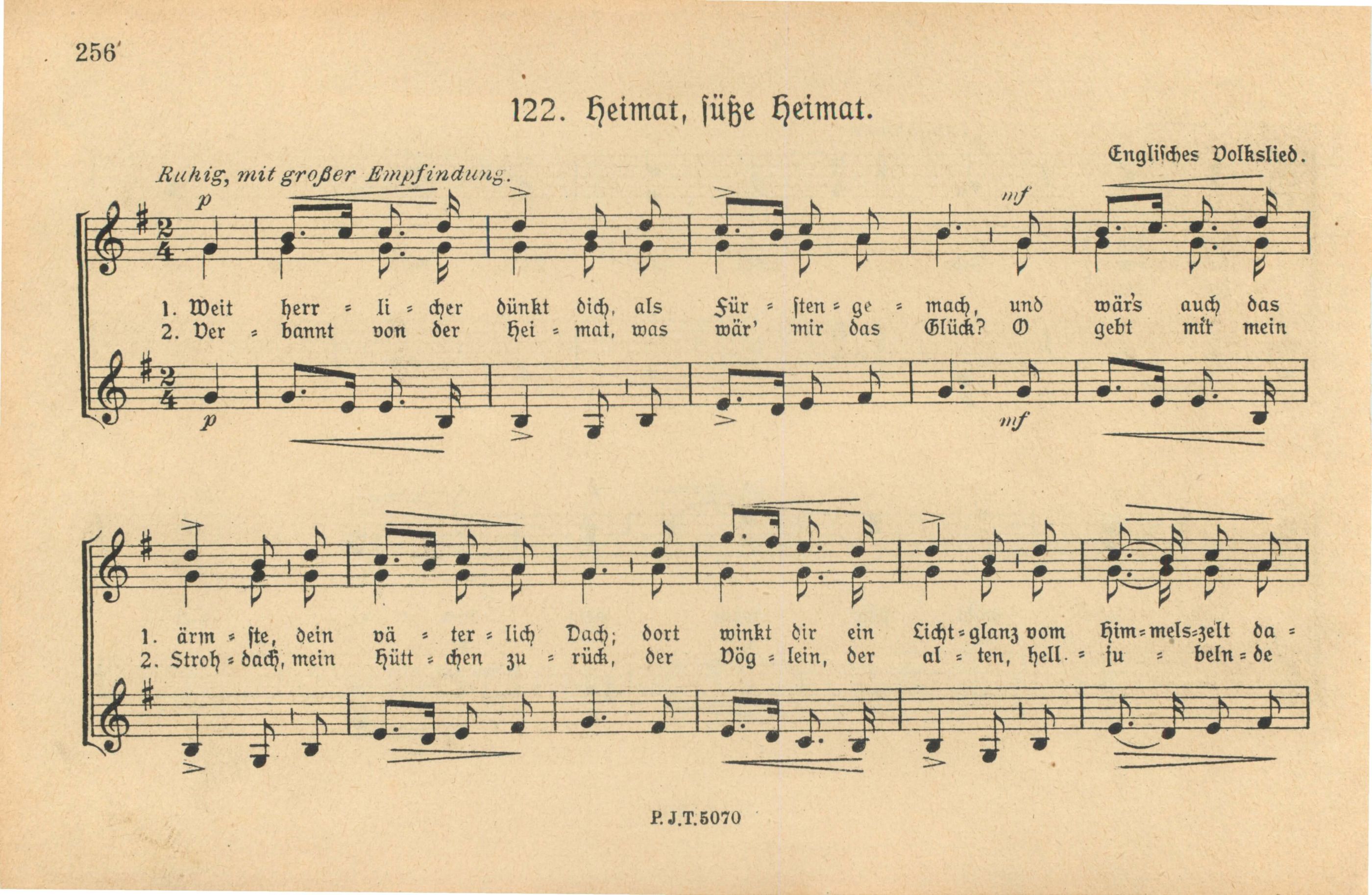 256

122. Heimat, süße Heimat.

Englisches Volkslied.

Ruhig, mit großer Empfindung.

p mf

1. Weit herr = li = cher dünkt dich, als Für = sten = ge = mach, und wär's auch das
2. Ver = bannt von der Hei = mat, was wär' mir das Glück? O gebt mit mein

p mf

1. ärm = ste, dein vä = ter = lich Dach; dort winkt dir ein Licht = glanz vom Him = mels = zelt da =
2. Stroh = dach, mein Hütt = chen zu = rück, der Vög = lein, der al = ten, hell = ju = beln = de

P. J. T. 5070